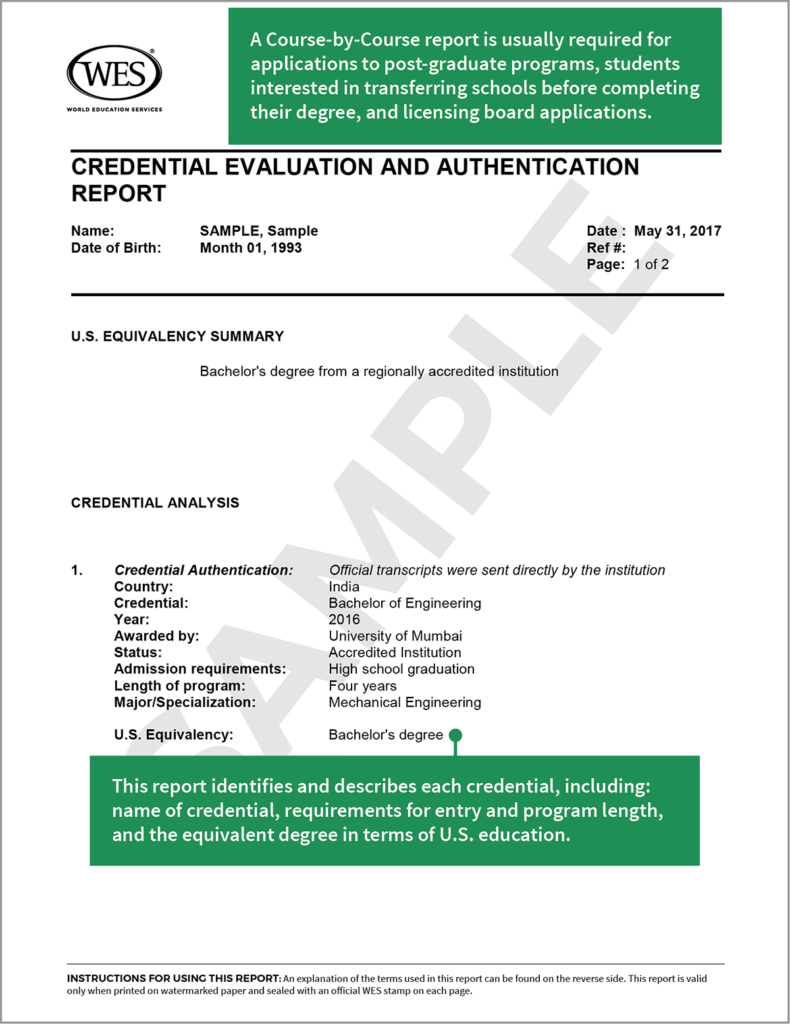 WES
WORLD EDUCATION SERVICES

A Course-by-Course report is usually required for applications to post-graduate programs, students interested in transferring schools before completing their degree, and licensing board applications.

CREDENTIAL EVALUATION AND AUTHENTICATION REPORT

Name: SAMPLE, Sample
Date of Birth: Month 01, 1993

Date : May 31, 2017
Ref #:
Page: 1 of 2

SAMPLE

U.S. EQUIVALENCY SUMMARY

Bachelor's degree from a regionally accredited institution

CREDENTIAL ANALYSIS

1. Credential Authentication: Official transcripts were sent directly by the institution
Country: India
Credential: Bachelor of Engineering
Year: 2016
Awarded by: University of Mumbai
Status: Accredited Institution
Admission requirements: High school graduation
Length of program: Four years
Major/Specialization: Mechanical Engineering

U.S. Equivalency: Bachelor's degree

This report identifies and describes each credential, including: name of credential, requirements for entry and program length, and the equivalent degree in terms of U.S. education.

INSTRUCTIONS FOR USING THIS REPORT: An explanation of the terms used in this report can be found on the reverse side. This report is valid only when printed on watermarked paper and sealed with an official WES stamp on each page.